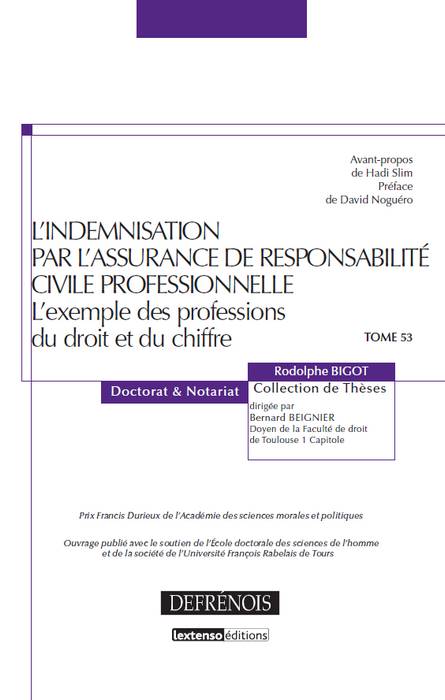 Avant-propos
de Hadi Slim
Préface
de David Noguéro

L'INDEMNISATION PAR L'ASSURANCE DE RESPONSABILITÉ CIVILE PROFESSIONNELLE
L'exemple des professions du droit et du chiffre

TOME 53

Rodolphe BIGOT

Doctorat & Notariat

Collection de Thèses

dirigée par
Bernard BEIGNIER
Doyen de la Faculté de droit
de Toulouse 1 Capitole

Prix Francis Durieux de l'Académie des sciences morales et politiques

Ouvrage publié avec le soutien de l'École doctorale des sciences de l'homme et de la société de l'Université François Rabelais de Tours

DEFRÉNOIS

lextenso éditions